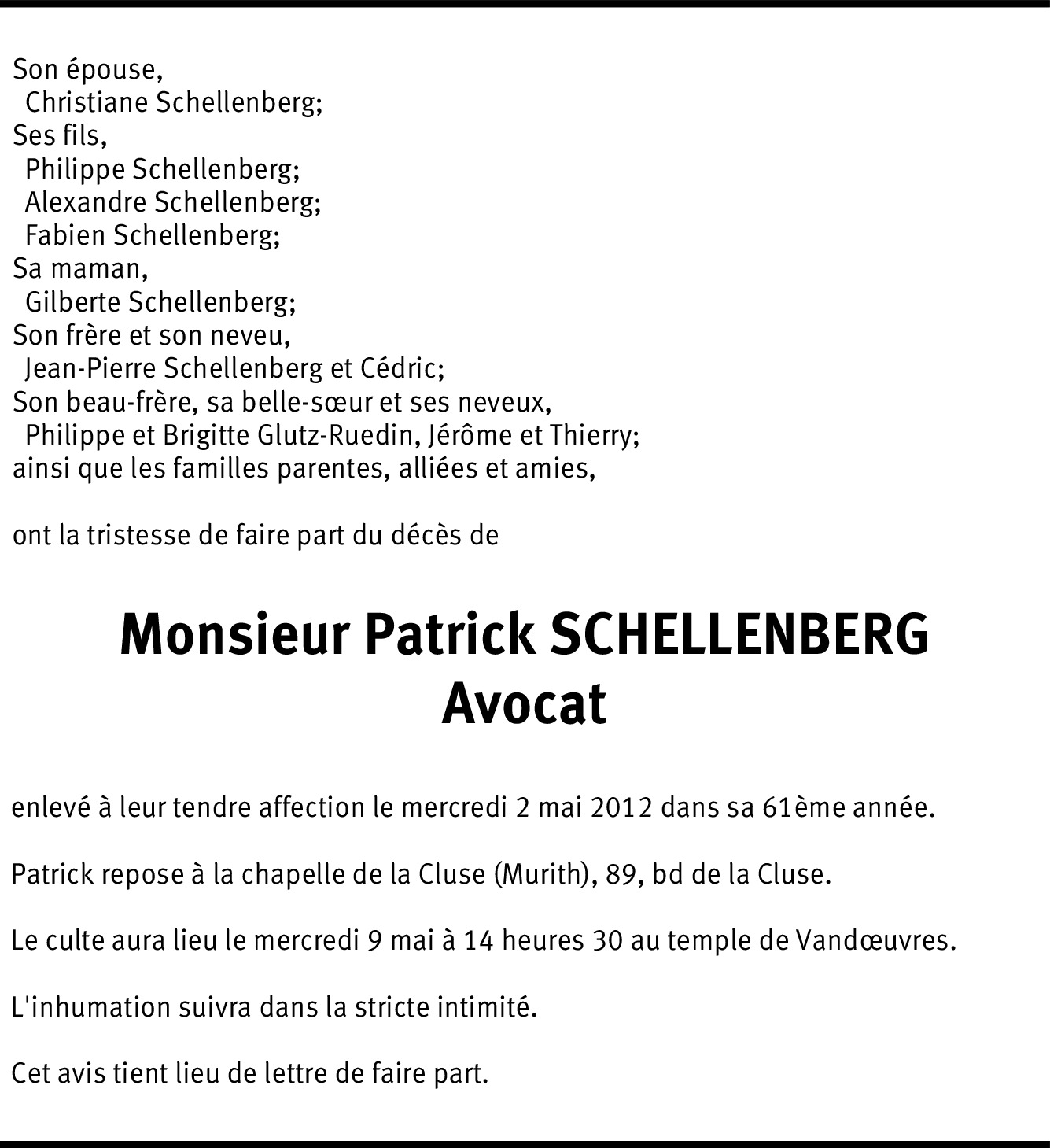 Son épouse,
Christiane Schellenberg;
Ses fils,
Philippe Schellenberg;
Alexandre Schellenberg;
Fabien Schellenberg;
Sa maman,
Gilberte Schellenberg;
Son frère et son neveu,
Jean-Pierre Schellenberg et Cédric;
Son beau-frère, sa belle-sœur et ses neveux,
Philippe et Brigitte Glutz-Ruedin, Jérôme et Thierry;
ainsi que les familles parentes, alliées et amies,

ont la tristesse de faire part du décès de

Monsieur Patrick SCHELLENBERG
Avocat

enlevé à leur tendre affection le mercredi 2 mai 2012 dans sa 61ème année.

Patrick repose à la chapelle de la Cluse (Murith), 89, bd de la Cluse.

Le culte aura lieu le mercredi 9 mai à 14 heures 30 au temple de Vandœuvres.

L'inhumation suivra dans la stricte intimité.

Cet avis tient lieu de lettre de faire part.